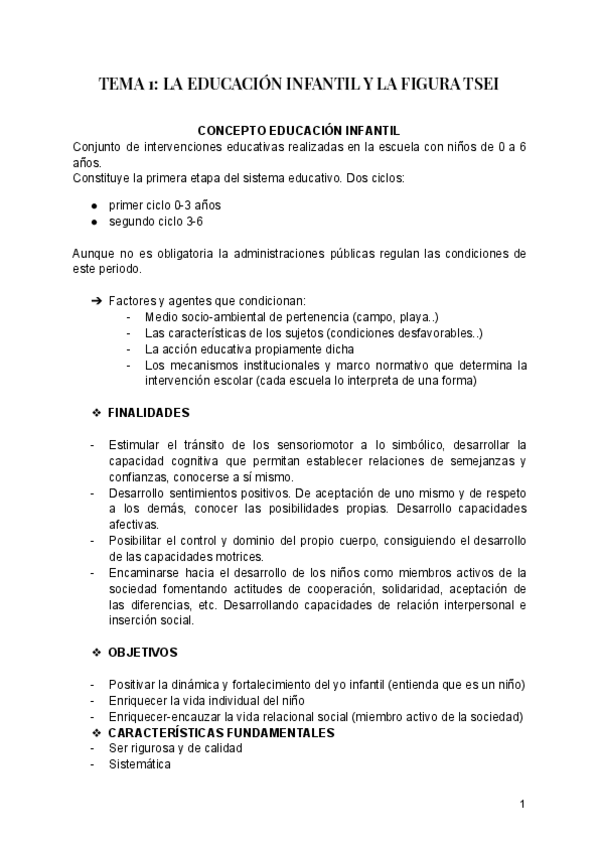 TEMA 1: LA EDUCACIÓN INFANTIL Y LA FIGURA TSEI

CONCEPTO EDUCACIÓN INFANTIL

Conjunto de intervenciones educativas realizadas en la escuela con niños de 0 a 6 años.
Constituye la primera etapa del sistema educativo. Dos ciclos:

● primer ciclo 0-3 años
● segundo ciclo 3-6

Aunque no es obligatoria la administraciones públicas regulan las condiciones de este periodo.

➔ Factores y agentes que condicionan:
- Medio socio-ambiental de pertenencia (campo, playa..)
- Las características de los sujetos (condiciones desfavorables..)
- La acción educativa propiamente dicha
- Los mecanismos institucionales y marco normativo que determina la intervención escolar (cada escuela lo interpreta de una forma)

❖ FINALIDADES

- Estimular el tránsito de los sensoriomotor a lo simbólico, desarrollar la capacidad cognitiva que permitan establecer relaciones de semejanzas y confianzas, conocerse a sí mismo.
- Desarrollo sentimientos positivos. De aceptación de uno mismo y de respeto a los demás, conocer las posibilidades propias. Desarrollo capacidades afectivas.
- Posibilitar el control y dominio del propio cuerpo, consiguiendo el desarrollo de las capacidades motrices.
- Encaminarse hacia el desarrollo de los niños como miembros activos de la sociedad fomentando actitudes de cooperación, solidaridad, aceptación de las diferencias, etc. Desarrollando capacidades de relación interpersonal e inserción social.

❖ OBJETIVOS

- Positivar la dinámica y fortalecimiento del yo infantil (entienda que es un niño)
- Enriquecer la vida individual del niño
- Enriquecer-encauzar la vida relacional social (miembro activo de la sociedad)

❖ CARACTERÍSTICAS FUNDAMENTALES
- Ser rigurosa y de calidad
- Sistemática

1